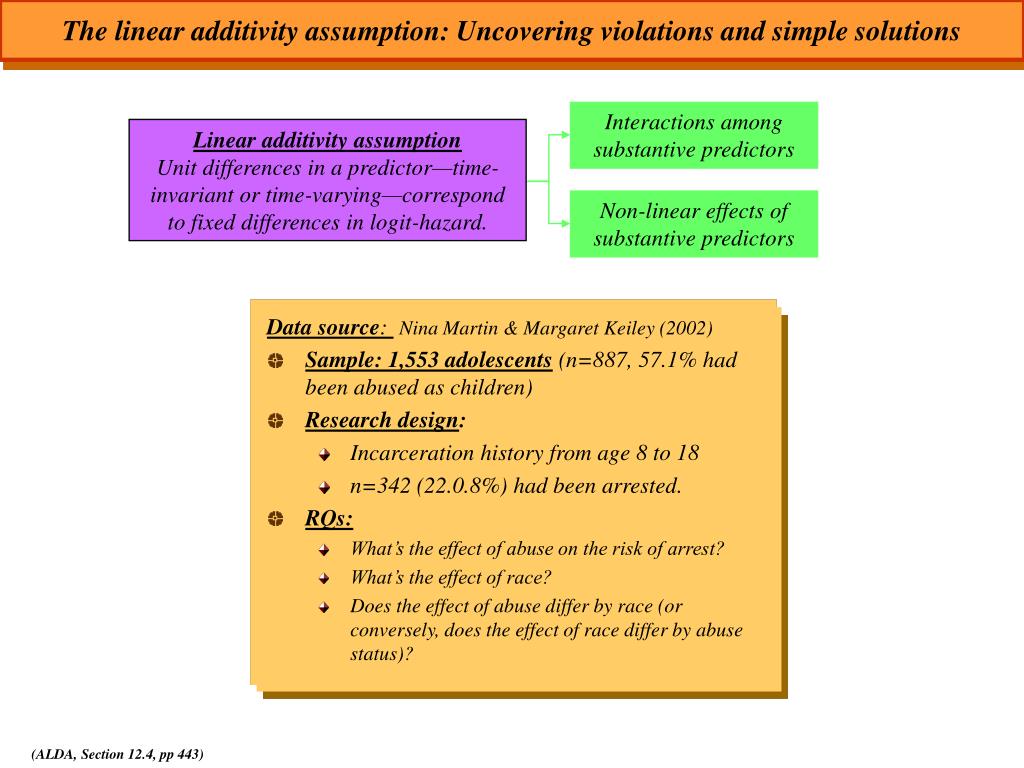 The linear additivity assumption: Uncovering violations and simple solutions

Linear additivity assumption
Unit differences in a predictor—time-invariant or time-varying—correspond to fixed differences in logit-hazard.

Interactions among substantive predictors

Non-linear effects of substantive predictors

Data source: Nina Martin & Margaret Keiley (2002)

Sample: 1,553 adolescents (n=887, 57.1% had been abused as children)

Research design:

Incarceration history from age 8 to 18

n=342 (22.0.8%) had been arrested.

RQs:

What's the effect of abuse on the risk of arrest?

What's the effect of race?

Does the effect of abuse differ by race (or conversely, does the effect of race differ by abuse status)?

(ALDA, Section 12.4, pp 443)